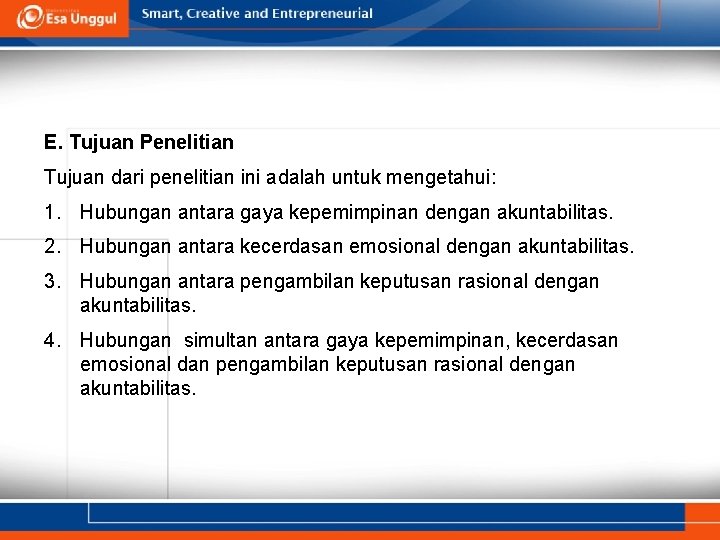 Esa Unggul

Smart, Creative and Entrepreneurial

E. Tujuan Penelitian

Tujuan dari penelitian ini adalah untuk mengetahui:

1. Hubungan antara gaya kepemimpinan dengan akuntabilitas.

2. Hubungan antara kecerdasan emosional dengan akuntabilitas.

3. Hubungan antara pengambilan keputusan rasional dengan akuntabilitas.

4. Hubungan simultan antara gaya kepemimpinan, kecerdasan emosional dan pengambilan keputusan rasional dengan akuntabilitas.